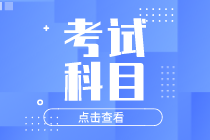 考试
科目

点击查看